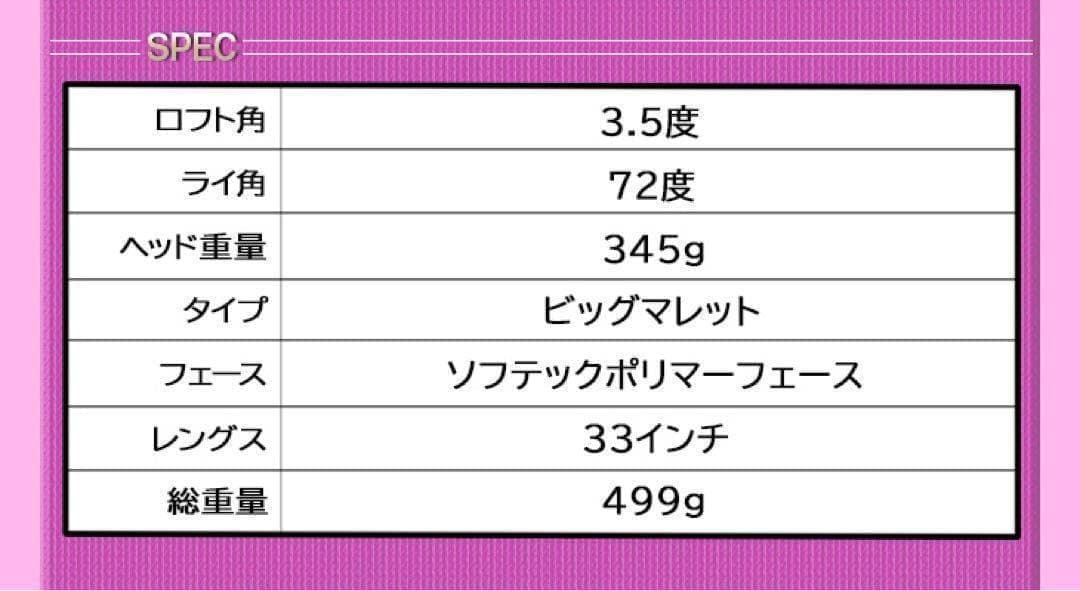 SPEC

| ロフト角 | 3.5度 |
|---|---|
| ライ角 | 72度 |
| ヘッド重量 | 345g |
| タイプ | ビッグマレット |
| フェース | ソフテックポリマーフェース |
| レングス | 33インチ |
| 総重量 | 499g |